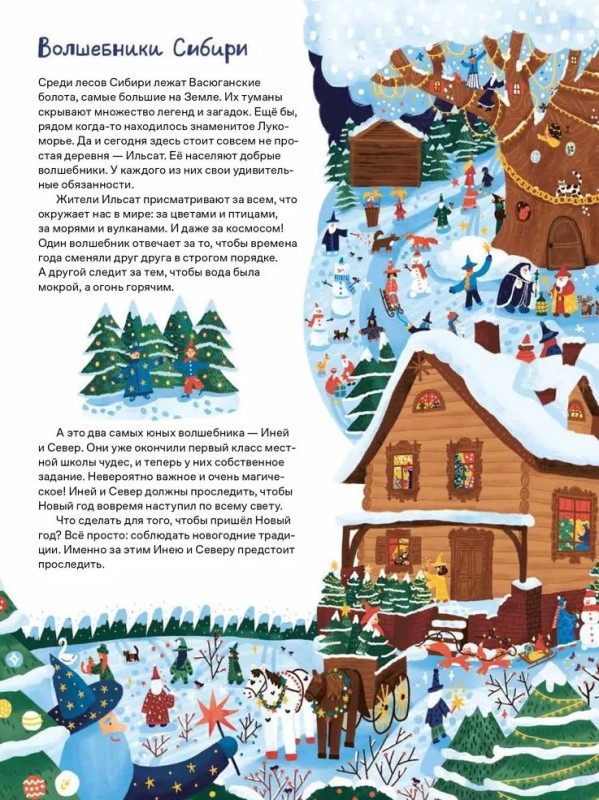 Волшебники Сибири

Среди лесов Сибири лежат Васюганские болота, самые большие на Земле. Их туманы скрывают множество легенд и загадок. Ещё бы, рядом когда-то находилось знаменитое Лукоморье. Да и сегодня здесь стоит совсем не простая деревня — Ильсат. Её населяют добрые волшебники. У каждого из них свои удивительные обязанности.

Жители Ильсат присматривают за всем, что окружает нас в мире: за цветами и птицами, за морями и вулканами. И даже за космосом! Один волшебник отвечает за то, чтобы времена года сменяли друг друга в строгом порядке. А другой следит за тем, чтобы вода была мокрой, а огонь горячим.

А это два самых юных волшебника — Иней и Север. Они уже окончили первый класс местной школы чудес, и теперь у них собственное задание. Невероятно важное и очень магическое! Иней и Север должны проследить, чтобы Новый год вовремя наступил по всему свету.

Что сделать для того, чтобы пришёл Новый год? Всё просто: соблюдать новогодние традиции. Именно за этим Инею и Северу предстоит проследить.